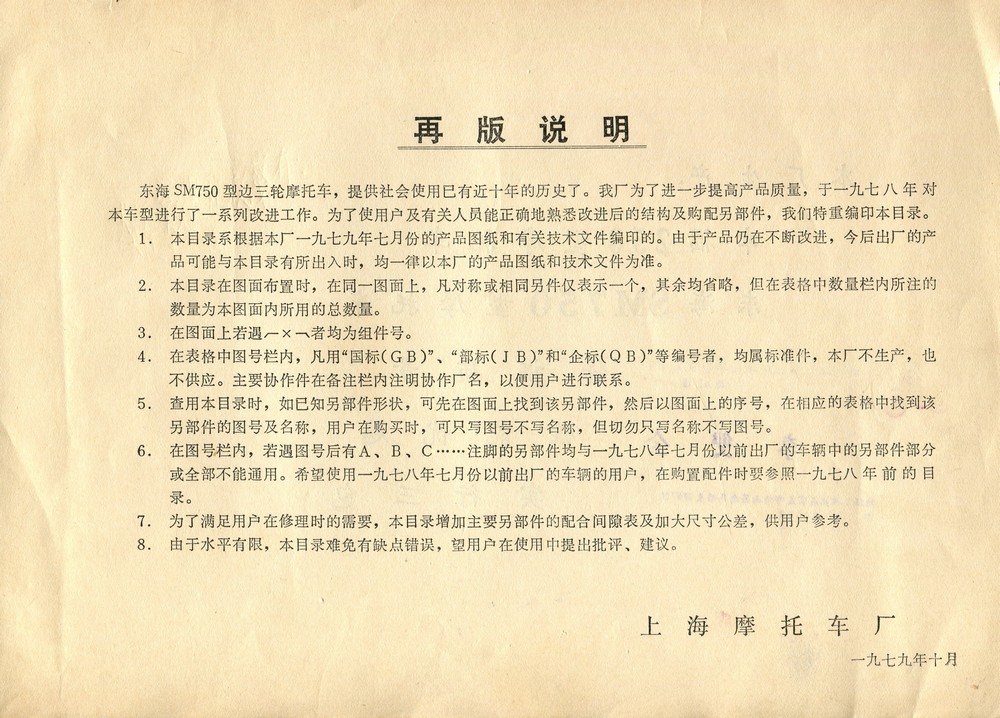 再版说明

东海SM750型边三轮摩托车，提供社会使用已有近十年的历史了。我厂为了进一步提高产品质量，于一九七八年对本车型进行了一系列改进工作。为了使用户及有关人员能正确地熟悉改进后的结构及购配另部件，我们特重编印本目录。

1. 本目录系根据本厂一九七九年七月份的产品图纸和有关技术文件编印的。由于产品仍在不断改进，今后出厂的产品可能与本目录有所出入时，均一律以本厂的产品图纸和技术文件为准。

2. 本目录在图面布置时，在同一图面上，凡对称或相同另件仅表示一个，其余均省略，但在表格中数量栏内所注的数量为本图面内所用的总数量。

3. 在图面上若遇⌐×¬者均为组件号。

4. 在表格中图号栏内，凡用“国标(GB)”、“部标(JB)”和“企标(QB)”等编号者，均属标准件，本厂不生产，也不供应。主要协作件在备注栏内注明协作厂名，以便用户进行联系。

5. 查用本目录时，如已知另部件形状，可先在图面上找到该另部件，然后以图面上的序号，在相应的表格中找到该另部件的图号及名称，用户在购买时，可只写图号不写名称，但切勿只写名称不写图号。

6. 在图号栏内，若遇图号后有A、B、C……注脚的另部件均与一九七八年七月份以前出厂的车辆中的另部件部分或全部不能通用。希望使用一九七八年七月份以前出厂的车辆的用户，在购置配件时要参照一九七八年前的目录。

7. 为了满足用户在修理时的需要，本目录增加主要另部件的配合间隙表及加大尺寸公差，供用户参考。

8. 由于水平有限，本目录难免有缺点错误，望用户在使用中提出批评、建议。

上海摩托车厂

一九七九年十月